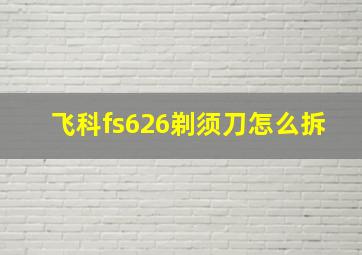 飞科fs626剃须刀怎么拆